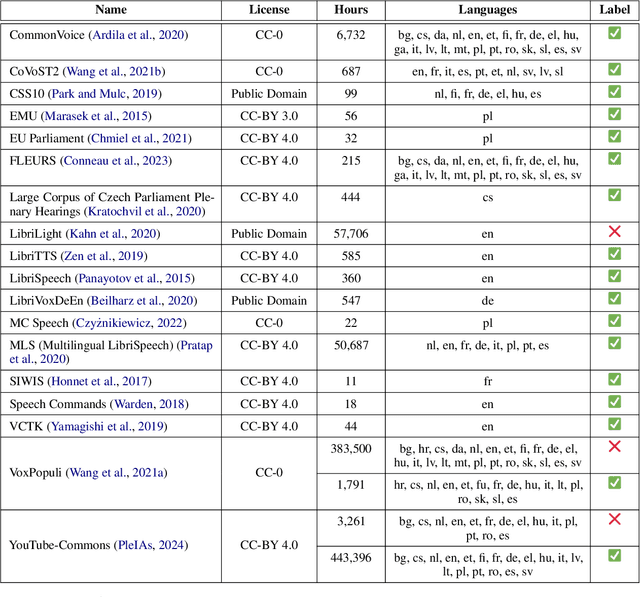 | Name | License | Hours | Languages | Label |
|---|---|---|---|---|
| CommonVoice (Ardila et al., 2020) | CC-0 | 6,732 | bg, cs, da, nl, en, et, fi, fr, de, el, hu, ga, it, lv, lt, mt, pl, pt, ro, sk, sl, es, sv | ✅ |
| CoVoST2 (Wang et al., 2021b) | CC-0 | 687 | en, fr, it, es, pt, et, nl, sv, lv, sl | ✅ |
| CSS10 (Park and Mulc, 2019) | Public Domain | 99 | nl, fi, fr, de, el, hu, es | ✅ |
| EMU (Marasek et al., 2015) | CC-BY 3.0 | 56 | pl | ✅ |
| EU Parliament (Chmiel et al., 2021) | CC-BY 4.0 | 32 | pl | ✅ |
| FLEURS (Conneau et al., 2023) | CC-BY 4.0 | 215 | bg, cs, da, nl, en, et, fi, fr, de, el, hu, ga, it, lv, lt, mt, pl, pt, ro, sk, sl, es, sv | ✅ |
| Large Corpus of Czech Parliament Plenary Hearings (Kratochvil et al., 2020) | CC-BY 4.0 | 444 | cs | ✅ |
| LibriLight (Kahn et al., 2020) | Public Domain | 57,706 | en | ❌ |
| LibriTTS (Zen et al., 2019) | CC-BY 4.0 | 585 | en | ✅ |
| LibriSpeech (Panayotov et al., 2015) | CC-BY 4.0 | 360 | en | ✅ |
| LibriVoxDeEn (Beilharz et al., 2020) | Public Domain | 547 | de | ✅ |
| MC Speech (Czyżnikiewicz, 2022) | CC-0 | 22 | pl | ✅ |
| MLS (Multilingual LibriSpeech) (Pratap et al., 2020) | CC-BY 4.0 | 50,687 | nl, en, fr, de, it, pl, pt, es | ✅ |
| SIWIS (Honnet et al., 2017) | CC-BY 4.0 | 11 | fr | ✅ |
| Speech Commands (Warden, 2018) | CC-BY 4.0 | 18 | en | ✅ |
| VCTK (Yamagishi et al., 2019) | CC-BY 4.0 | 44 | en | ✅ |
| VoxPopuli (Wang et al., 2021a) | CC-0 | 383,500 | bg, hr, cs, da, nl, en, et, fi, fr, de, el, hu, it, lv, lt, mt, pl, pt, ro, sk, sl, es, sv | ❌ |
| | | 1,791 | hr, cs, nl, en, et, fu, fr, de, hu, it, lt, pl, ro, sk, sl, es | ✅ |
| YouTube-Commons (PleIAs, 2024) | CC-BY 4.0 | 3,261 | bg, cs, nl, en, et, fr, de, el, hu, it, pl, pt, ro, es | ❌ |
| | | 443,396 | bg, cs, nl, en, et, fi, fr, de, el, hu, it, lv, lt, pl, pt, ro, es, sv | ✅ |